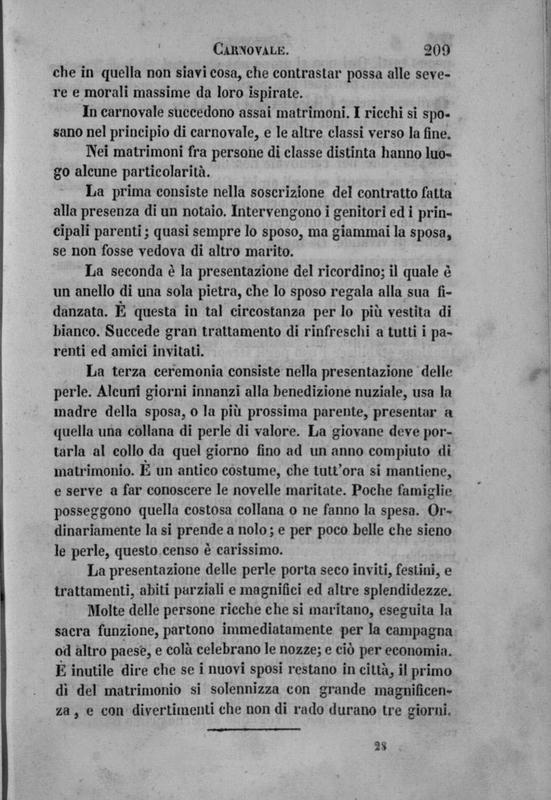 CARNOVALE. 209

che in quella non siavi cosa, che contrastar possa alle severe e morali massime da loro ispirate.

In carnovale succedono assai matrimoni. I ricchi si sposano nel principio di carnovale, e le altre classi verso la fine.

Nei matrimoni fra persone di classe distinta hanno luogo alcune particolarità.

La prima consiste nella soscrizione del contratto fatta alla presenza di un notaio. Intervengono i genitori ed i principali parenti; quasi sempre lo sposo, ma giammai la sposa, se non fosse vedova di altro marito.

La seconda è la presentazione del ricordino; il quale è un anello di una sola pietra, che lo sposo regala alla sua fidanzata. È questa in tal circostanza per lo più vestita di bianco. Succede gran trattamento di rinfreschi a tutti i parenti ed amici invitati.

La terza ceremonia consiste nella presentazione delle perle. Alcuni giorni innanzi alla benedizione nuziale, usa la madre della sposa, o la più prossima parente, presentar a quella una collana di perle di valore. La giovane deve portarla al collo da quel giorno fino ad un anno compiuto di matrimonio. È un antico costume, che tutt'ora si mantiene, e serve a far conoscere le novelle maritate. Poche famiglie posseggono quella costosa collana o ne fanno la spesa. Ordinariamente la si prende a nolo; e per poco belle che sieno le perle, questo censo è carissimo.

La presentazione delle perle porta seco inviti, festini, e trattamenti, abiti parziali e magnifici ed altre splendidezze.

Molte delle persone ricche che si maritano, eseguita la sacra funzione, partono immediatamente per la campagna od altro paese, e colà celebrano le nozze; e ciò per economia. È inutile dire che se i nuovi sposi restano in città, il primo dì del matrimonio si solennizza con grande magnificenza, e con divertimenti che non di rado durano tre giorni.

28